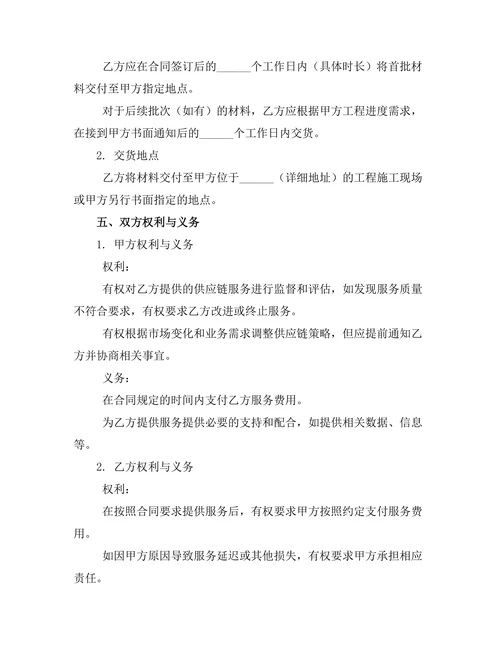 乙方应在合同签订后的______个工作日内（具体时长）将首批材料交付至甲方指定地点。

对于后续批次（如有）的材料，乙方应根据甲方工程进度需求，在接到甲方书面通知后的______个工作日内交货。

2. 交货地点

乙方将材料交付至甲方位于______（详细地址）的工程施工现场或甲方另行书面指定的地点。

五、双方权利与义务

1. 甲方权利与义务

权利：

有权对乙方提供的供应链服务进行监督和评估，如发现服务质量不符合要求，有权要求乙方改进或终止服务。

有权根据市场变化和业务需求调整供应链策略，但应提前通知乙方并协商相关事宜。

义务：

在合同规定的时间内支付乙方服务费用。

为乙方提供服务提供必要的支持和配合，如提供相关数据、信息等。

2. 乙方权利与义务

权利：

在按照合同要求提供服务后，有权要求甲方按照约定支付服务费用。

如因甲方原因导致服务延迟或其他损失，有权要求甲方承担相应责任。